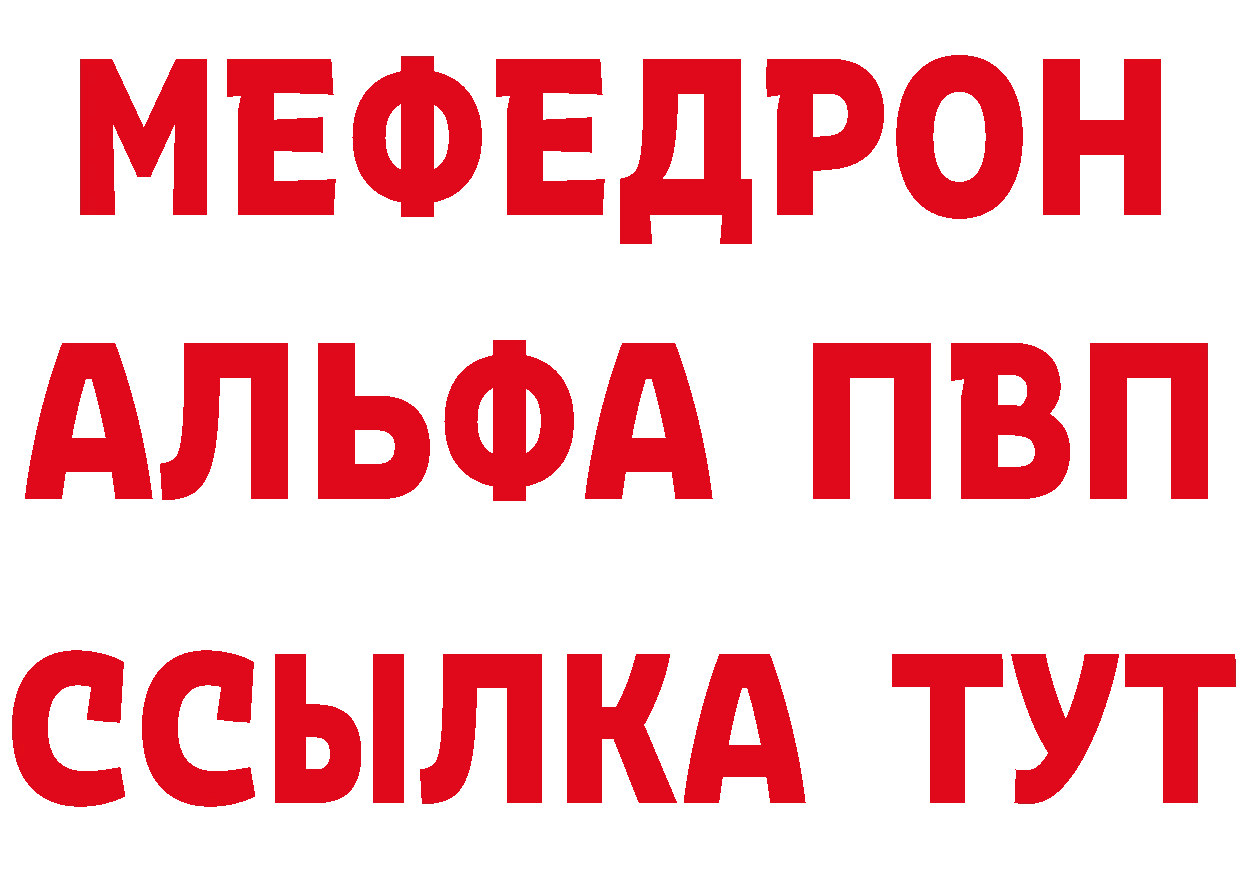 МЕФЕДРОН
АЛЬФА ПВП
ССЫЛКА ТУТ